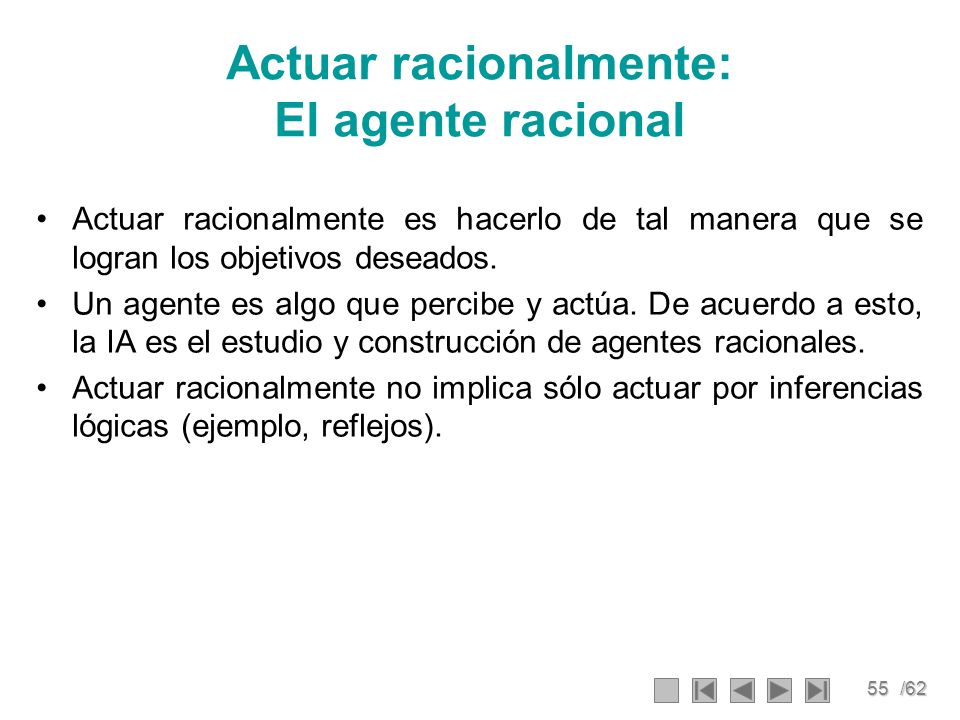 Actuar racionalmente:
El agente racional

• Actuar racionalmente es hacerlo de tal manera que se logran los objetivos deseados.

• Un agente es algo que percibe y actúa. De acuerdo a esto, la IA es el estudio y construcción de agentes racionales.

• Actuar racionalmente no implica sólo actuar por inferencias lógicas (ejemplo, reflejos).

55 /62